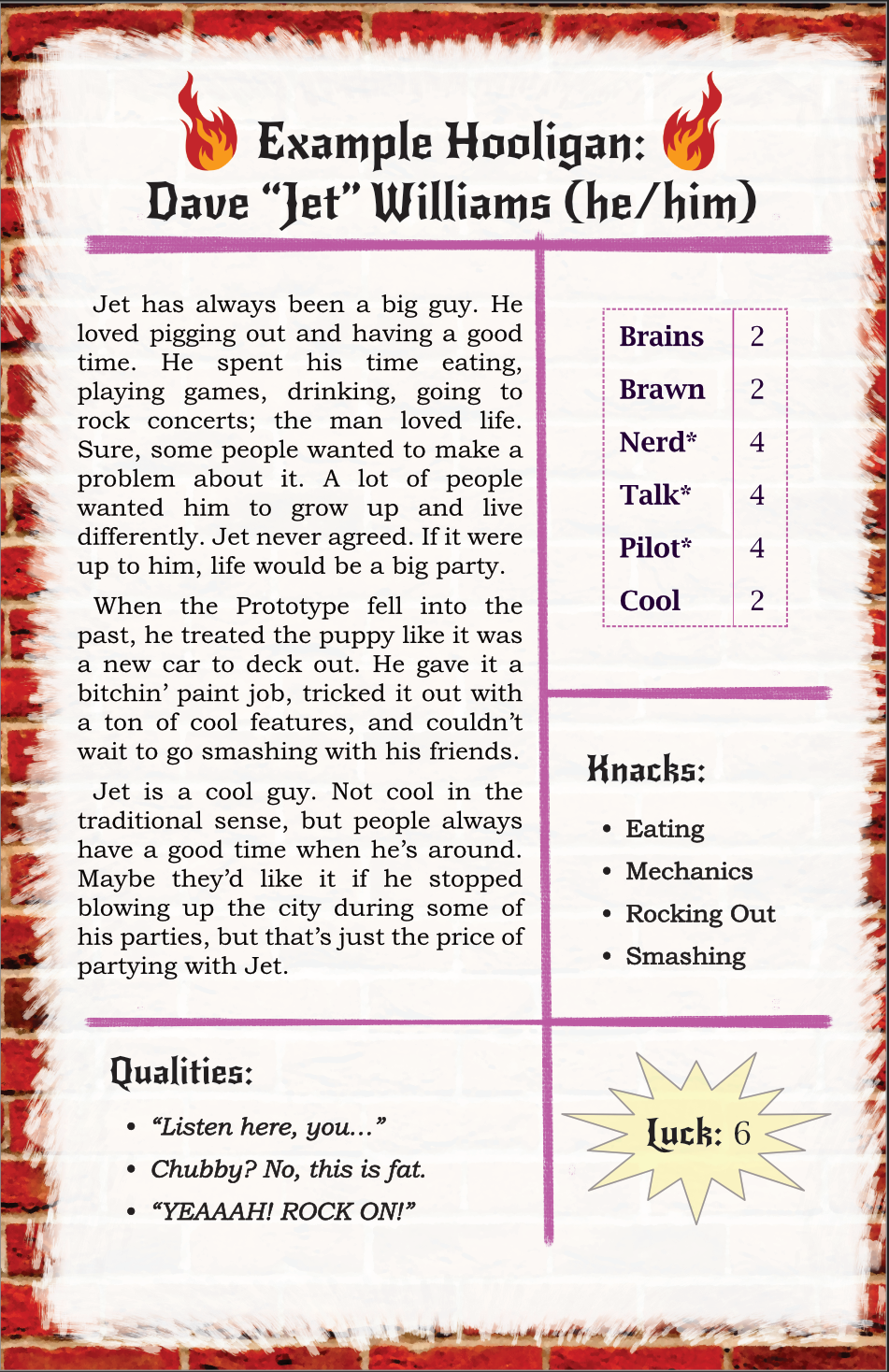 Example Hooligan:
Dave “Jet” Williams (he/him)

Jet has always been a big guy. He loved pigging out and having a good time. He spent his time eating, playing games, drinking, going to rock concerts; the man loved life. Sure, some people wanted to make a problem about it. A lot of people wanted him to grow up and live differently. Jet never agreed. If it were up to him, life would be a big party.

When the Prototype fell into the past, he treated the puppy like it was a new car to deck out. He gave it a bitchin’ paint job, tricked it out with a ton of cool features, and couldn’t wait to go smashing with his friends.

Jet is a cool guy. Not cool in the traditional sense, but people always have a good time when he’s around. Maybe they’d like it if he stopped blowing up the city during some of his parties, but that’s just the price of partying with Jet.

| Brains | 2 |
|---|---|
| Brawn | 2 |
| Nerd* | 4 |
| Talk* | 4 |
| Pilot* | 4 |
| Cool | 2 |

Knacks:

• Eating
• Mechanics
• Rocking Out
• Smashing

Qualities:

• “Listen here, you…”
• Chubby? No, this is fat.
• “YEAAAH! ROCK ON!”

Luck: 6